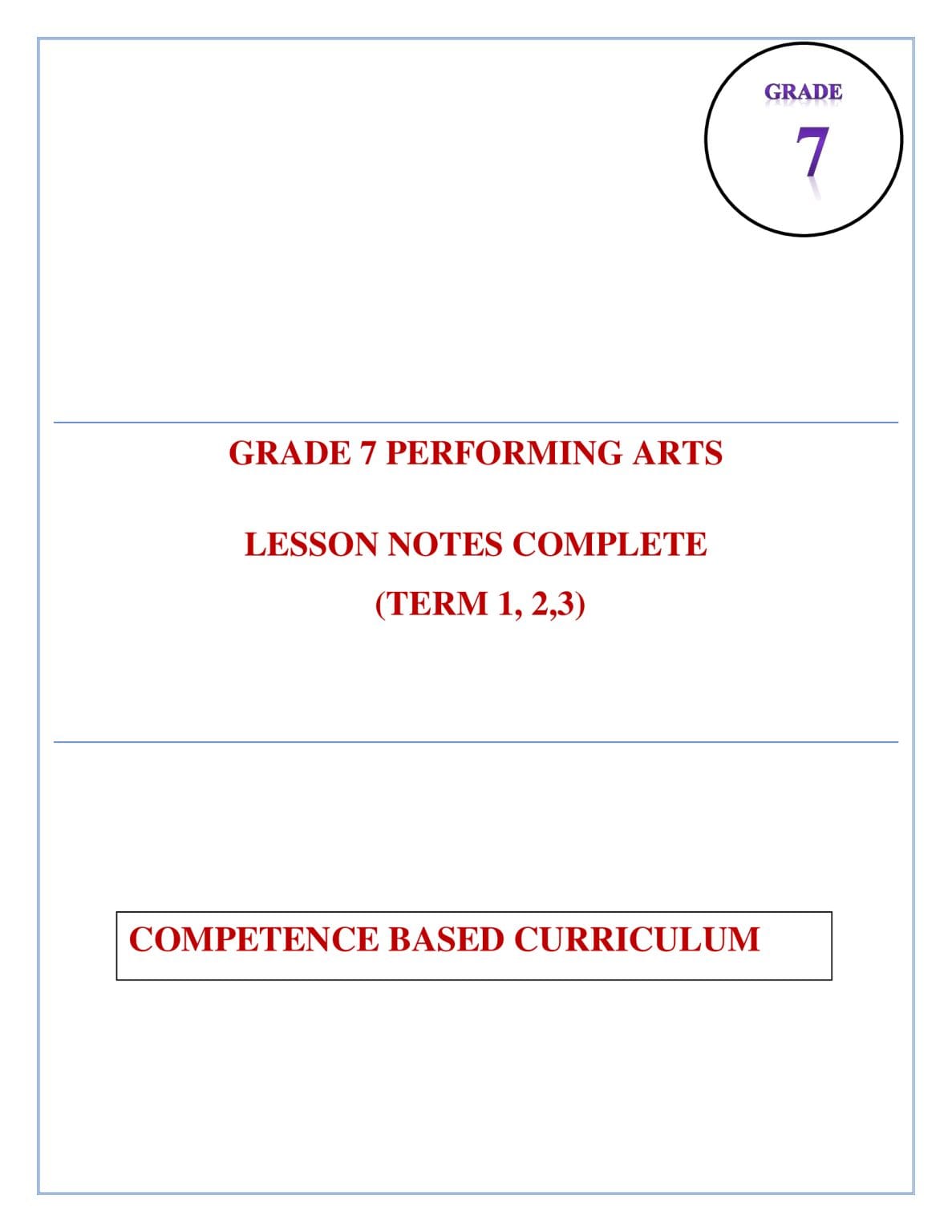 GRADE

7

GRADE 7 PERFORMING ARTS

LESSON NOTES COMPLETE

(TERM 1, 2,3)

COMPETENCE BASED CURRICULUM